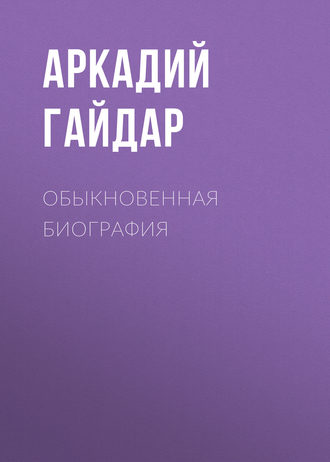 АРКАДИЙ ГАЙДАР

ОБЫКНОВЕННАЯ БИОГРАФИЯ